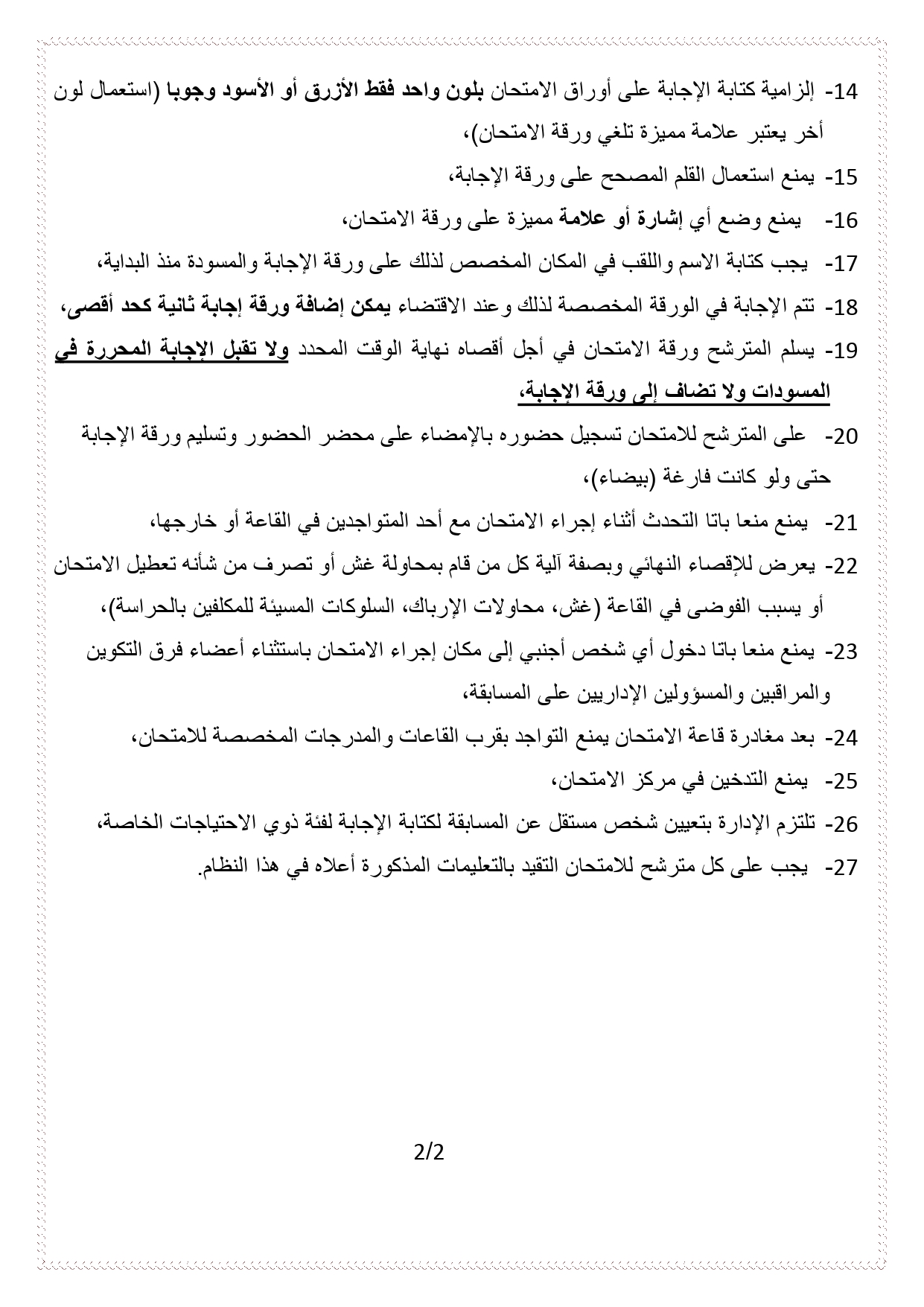 14- إلزامية كتابة الإجابة على أوراق الامتحان بلون واحد فقط الأزرق أو الأسود وجوبا (استعمال لون أخر يعتبر علامة مميزة تلغي ورقة الامتحان)،

15- يمنع استعمال القلم المصحح على ورقة الإجابة،

16- يمنع وضع أي إشارة أو علامة مميزة على ورقة الامتحان،

17- يجب كتابة الاسم واللقب في المكان المخصص لذلك على ورقة الإجابة والمسودة منذ البداية،

18- تتم الإجابة في الورقة المخصصة لذلك وعند الاقتضاء يمكن إضافة ورقة إجابة ثانية كحد أقصى،

19- يسلم المترشح ورقة الامتحان في أجل أقصاه نهاية الوقت المحدد ولا تقبل الإجابة المحررة في المسودات ولا تضاف إلى ورقة الإجابة،

20- على المترشح للامتحان تسجيل حضوره بالإمضاء على محضر الحضور وتسليم ورقة الإجابة حتى ولو كانت فارغة (بيضاء)،

21- يمنع منعا باتا التحدث أثناء إجراء الامتحان مع أحد المتواجدين في القاعة أو خارجها،

22- يعرض للإقصاء النهائي وبصفة آلية كل من قام بمحاولة غش أو تصرف من شأنه تعطيل الامتحان أو يسبب الفوضى في القاعة (غش، محاولات الإرباك، السلوكات المسيئة للمكلفين بالحراسة)،

23- يمنع منعا باتا دخول أي شخص أجنبي إلى مكان إجراء الامتحان باستثناء أعضاء فرق التكوين والمراقبين والمسؤولين الإداريين على المسابقة،

24- بعد مغادرة قاعة الامتحان يمنع التواجد بقرب القاعات والمدرجات المخصصة للامتحان،

25- يمنع التدخين في مركز الامتحان،

26- تلتزم الإدارة بتعيين شخص مستقل عن المسابقة لكتابة الإجابة لفئة ذوي الاحتياجات الخاصة،

27- يجب على كل مترشح للامتحان التقيد بالتعليمات المذكورة أعلاه في هذا النظام.

2/2